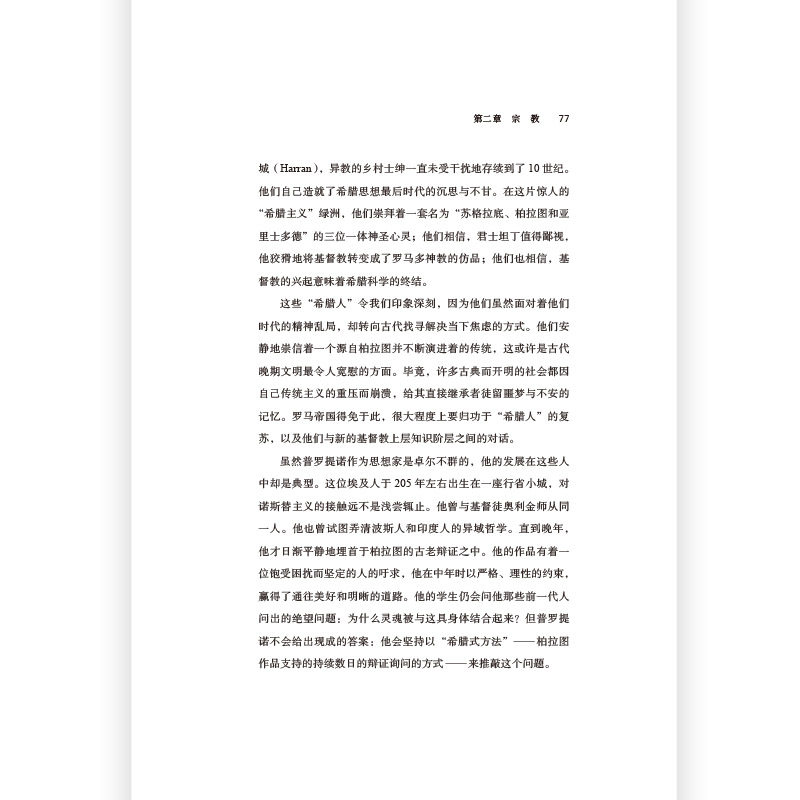 第二章 宗 教 77

城（Harran），异教的乡村士绅一直未受干扰地存续到了10世纪。他们自己造就了希腊思想最后时代的沉思与不甘。在这片惊人的“希腊主义”绿洲，他们崇拜着一套名为“苏格拉底、柏拉图和亚里士多德”的三位一体神圣心灵；他们相信，君士坦丁值得鄙视，他狡猾地将基督教转变成了罗马多神教的仿品；他们也相信，基督教的兴起意味着希腊科学的终结。

这些“希腊人”令我们印象深刻，因为他们虽然面对着他们时代的精神乱局，却转向古代找寻解决当下焦虑的方式。他们安静地崇信着一个源自柏拉图并不断演进着的传统，这或许是古代晚期文明最令人宽慰的方面。毕竟，许多古典而开明的社会都因自己传统主义的重压而崩溃，给其直接继承者徒留噩梦与不安的记忆。罗马帝国得免于此，很大程度上要归功于“希腊人”的复苏，以及他们与新的基督教上层知识阶层之间的对话。

虽然普罗提诺作为思想家是卓尔不群的，他的发展在这些人中却是典型。这位埃及人于205年左右出生在一座行省小城，对诺斯替主义的接触远不是浅尝辄止。他曾与基督徒奥利金师从同一人。他也曾试图弄清波斯人和印度人的异域哲学。直到晚年，他才日渐平静地埋首于柏拉图的古老辩证之中。他的作品有着一位饱受困扰而坚定的人的吁求，他在中年时以严格、理性的约束，赢得了通往美好和明晰的道路。他的学生仍会问他那些前一代人问出的绝望问题：为什么灵魂被与这具身体结合起来？但普罗提诺不会给出现成的答案；他会坚持以“希腊式方法”——柏拉图作品支持的持续数日的辩证询问的方式——来推敲这个问题。